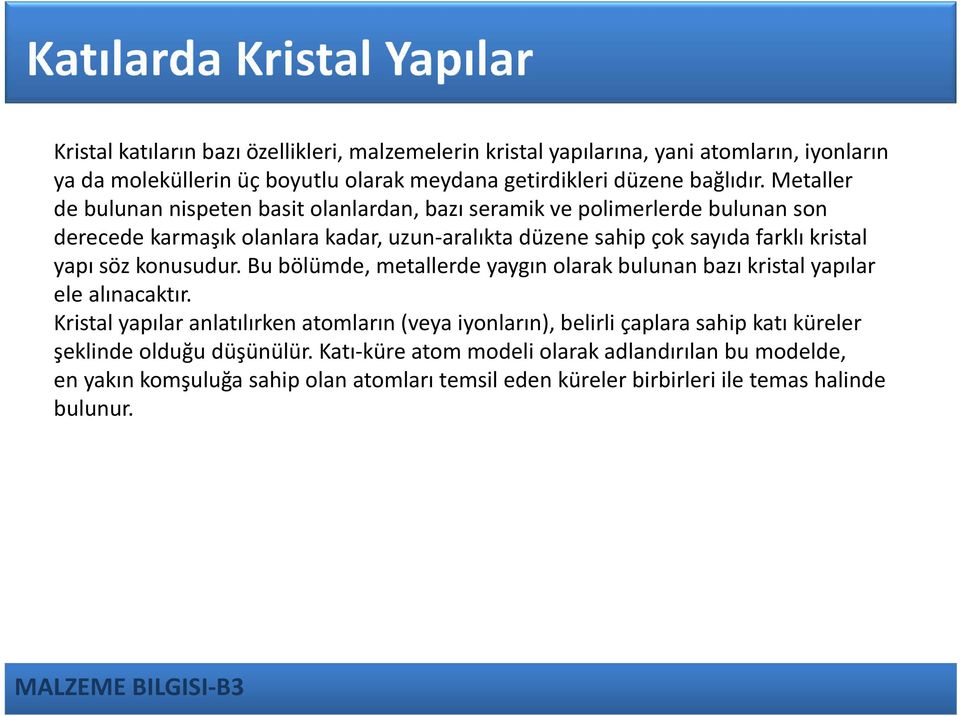 Katılarda Kristal Yapılar

Kristal katıların bazı özellikleri, malzemelerin kristal yapılarına, yani atomların, iyonların ya da moleküllerin üç boyutlu olarak meydana getirdikleri düzene bağlıdır. Metaller de bulunan nispeten basit olanlardan, bazı seramik ve polimerlerde bulunan son derecede karmaşık olanlara kadar, uzun-aralıkta düzene sahip çok sayıda farklı kristal yapı söz konusudur. Bu bölümde, metallerde yaygın olarak bulunan bazı kristal yapılar ele alınacaktır.
Kristal yapılar anlatılırken atomların (veya iyonların), belirli çaplara sahip katı küreler şeklinde olduğu düşünülür. Katı-küre atom modeli olarak adlandırılan bu modelde, en yakın komşuluğa sahip olan atomları temsil eden küreler birbirleri ile temas halinde bulunur.

MALZEME BILGISI-B3